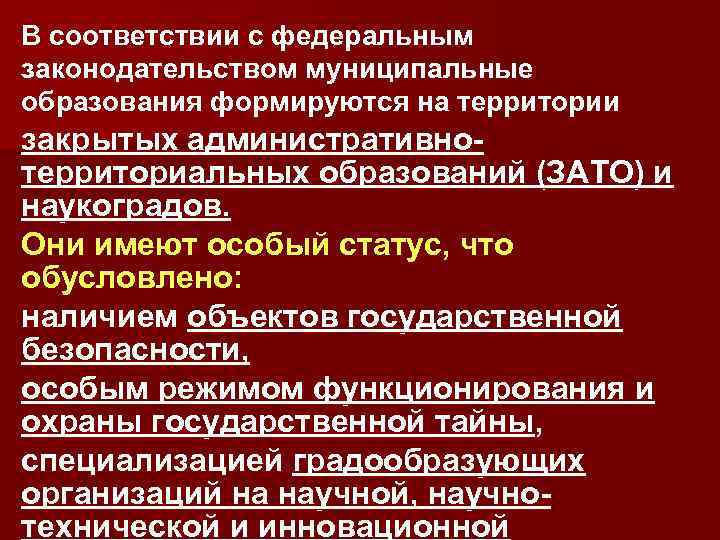 В соответствии с федеральным законодательством муниципальные образования формируются на территории

закрытых административно-территориальных образований (ЗАТО) и наукоградов.

Они имеют особый статус, что обусловлено:

наличием объектов государственной безопасности,

особым режимом функционирования и охраны государственной тайны,

специализацией градообразующих организаций на научной, научно-технической и инновационной